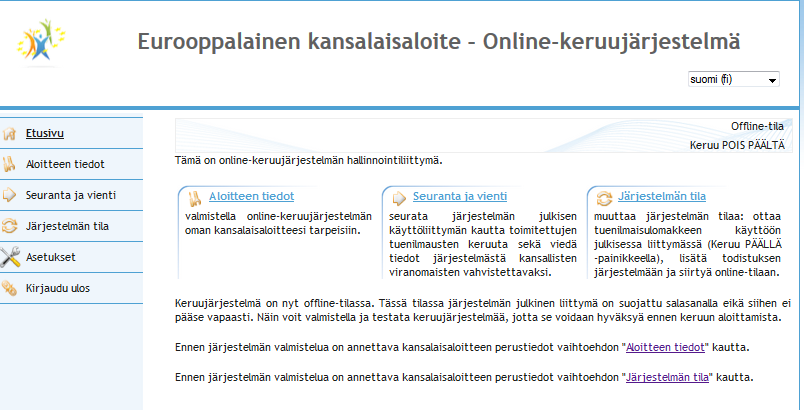 Eurooppalainen kansalaisaloite - Online-keruujärjestelmä

suomi (fi)

Etusivu

Aloitteen tiedot

Seuranta ja vienti

Järjestelmän tila

Asetukset

Kirjaudu ulos

Offline-tila

Keruu POIS PÄÄLTÄ

Tämä on online-keruujärjestelmän hallinnointiliittymä.

Aloitteen tiedot
valmistella online-keruujärjestelmän oman kansalaisaloitteesi tarpeisiin.

Seuranta ja vienti
seurata järjestelmän julkisen käyttöliittymän kautta toimitettujen tuenilmausten keruuta sekä viedä tiedot järjestelmästä kansallisten viranomaisten vahvistettavaksi.

Järjestelmän tila
muuttaa järjestelmän tilaa: ottaa tuenilmaisulomakkeen käyttöön julkisessa liittymässä (Keruu PÄÄLLÄ -painikkeella), lisätä todistuksen järjestelmään ja siirtyä online-tilaan.

Keruujärjestelmä on nyt offline-tilassa. Tässä tilassa järjestelmän julkinen liittymä on suojattu salasanalla eikä siihen ei pääse vapaasti. Näin voit valmistella ja testata keruujärjestelmää, jotta se voidaan hyväksyä ennen keruun aloittamista.

Ennen järjestelmän valmistelua on annettava kansalaisaloitteen perustiedot vaihtoehdon "Aloitteen tiedot" kautta.

Ennen järjestelmän valmistelua on annettava kansalaisaloitteen perustiedot vaihtoehdon "Järjestelmän tila" kautta.